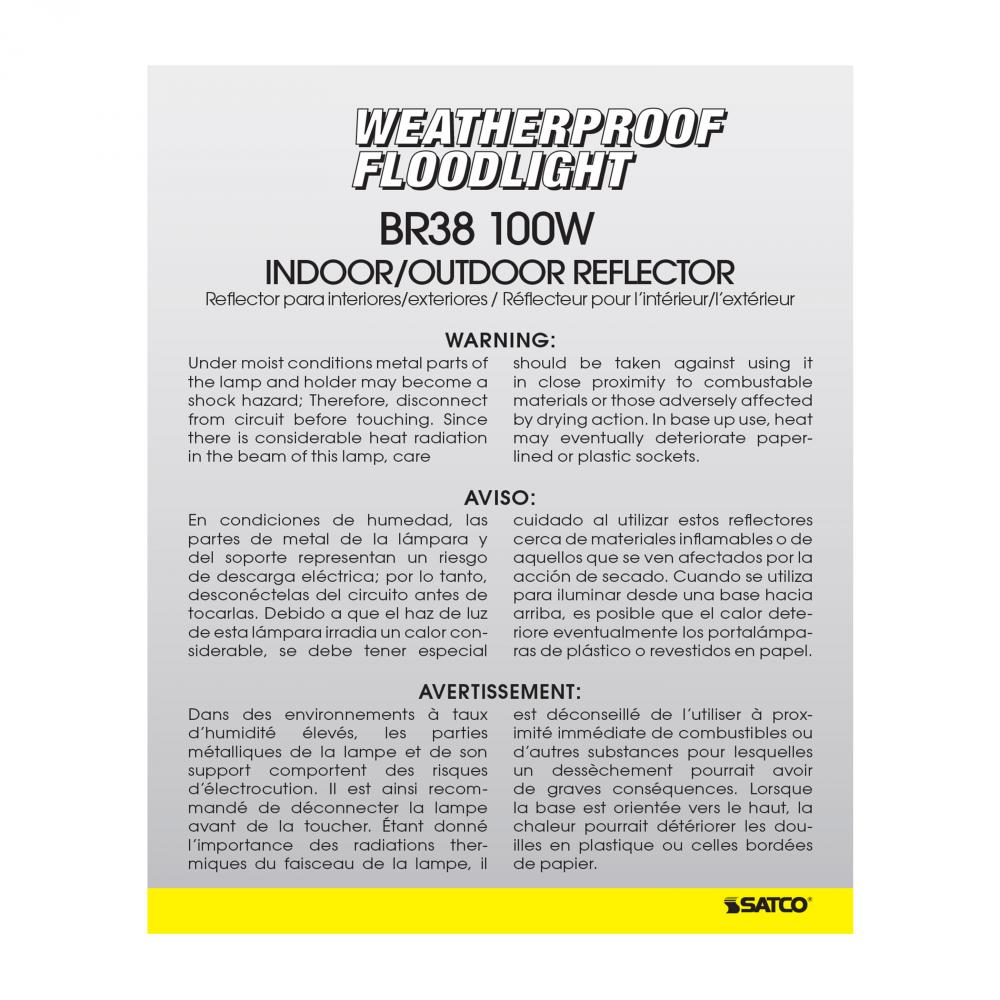 WEATHERPROOF FLOODLIGHT

BR38 100W

INDOOR/OUTDOOR REFLECTOR

Reflector para interiores/exteriores / Réflecteur pour l'intérieur/l'extérieur

WARNING:

Under moist conditions metal parts of the lamp and holder may become a shock hazard; Therefore, disconnect from circuit before touching. Since there is considerable heat radiation in the beam of this lamp, care

should be taken against using it in close proximity to combustable materials or those adversely affected by drying action. In base up use, heat may eventually deteriorate paper-lined or plastic sockets.

AVISO:

En condiciones de humedad, las partes de metal de la lámpara y del soporte representan un riesgo de descarga eléctrica; por lo tanto, desconéctelas del circuito antes de tocarlas. Debido a que el haz de luz de esta lámpara irradia un calor considerable, se debe tener especial

cuidado al utilizar estos reflectores cerca de materiales inflamables o de aquellos que se ven afectados por la acción de secado. Cuando se utiliza para iluminar desde una base hacia arriba, es posible que el calor deteriore eventualmente los portalámparas de plástico o revestidos en papel.

AVERTISSEMENT:

Dans des environnements à taux d'humidité élevés, les parties métalliques de la lampe et de son support comportent des risques d'électrocution. Il est ainsi recommandé de déconnecter la lampe avant de la toucher. Étant donné l'importance des radiations thermiques du faisceau de la lampe, il

est déconseillé de l'utiliser à proximité immédiate de combustibles ou d'autres substances pour lesquelles un dessèchement pourrait avoir de graves conséquences. Lorsque la base est orientée vers le haut, la chaleur pourrait détériorer les douilles en plastique ou celles bordées de papier.

SATCO®